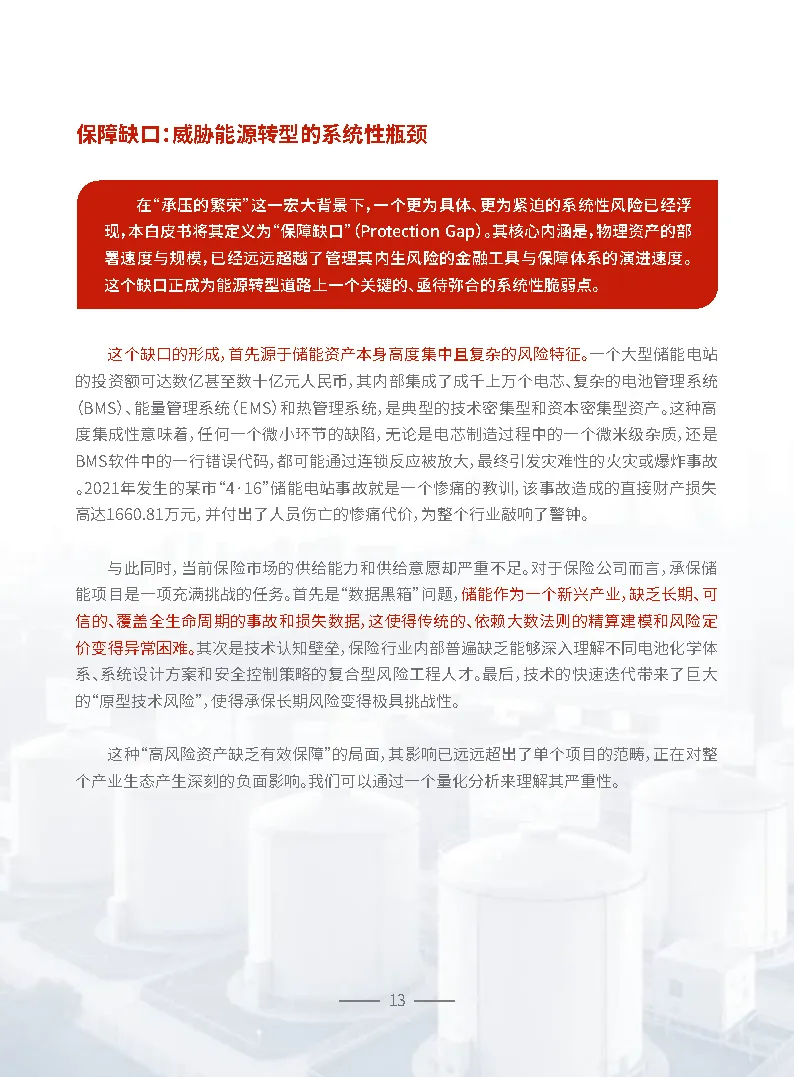 保障缺口：威胁能源转型的系统性瓶颈

在“承压的繁荣”这一宏大背景下，一个更为具体、更为紧迫的系统性风险已经浮现，本白皮书将其定义为“保障缺口”（Protection Gap）。其核心内涵是，物理资产的部署速度与规模，已经远远超越了管理其内生风险的金融工具与保障体系的演进速度。这个缺口正成为能源转型道路上一个关键的、亟待弥合的系统性脆弱点。

这个缺口的形成，首先源于储能资产本身高度集中且复杂的风险特征。一个大型储能电站的投资额可达数亿甚至数十亿元人民币，其内部集成了成千上万个电芯、复杂的电池管理系统（BMS）、能量管理系统（EMS）和热管理系统，是典型的技术密集型和资本密集型资产。这种高度集成性意味着，任何一个微小环节的缺陷，无论是电芯制造过程中的一个微米级杂质，还是BMS软件中的一行错误代码，都可能通过连锁反应被放大，最终引发灾难性的火灾或爆炸事故。2021年发生的某市“4·16”储能电站事故就是一个惨痛的教训，该事故造成的直接财产损失高达1660.81万元，并付出了人员伤亡的惨痛代价，为整个行业敲响了警钟。

与此同时，当前保险市场的供给能力和供给意愿却严重不足。对于保险公司而言，承保储能项目是一项充满挑战的任务。首先是“数据黑箱”问题，储能作为一个新兴产业，缺乏长期、可信的、覆盖全生命周期的事故和损失数据，这使得传统的、依赖大数法则的精算建模和风险定价变得异常困难。其次是技术认知壁垒，保险行业内部普遍缺乏能够深入理解不同电池化学体系、系统设计方案和安全控制策略的复合型风险工程人才。最后，技术的快速迭代带来了巨大的“原型技术风险”，使得承保长期风险变得极具挑战性。

这种“高风险资产缺乏有效保障”的局面，其影响已远远超出了单个项目的范畴，正在对整个产业生态产生深刻的负面影响。我们可以通过一个量化分析来理解其严重性。

13